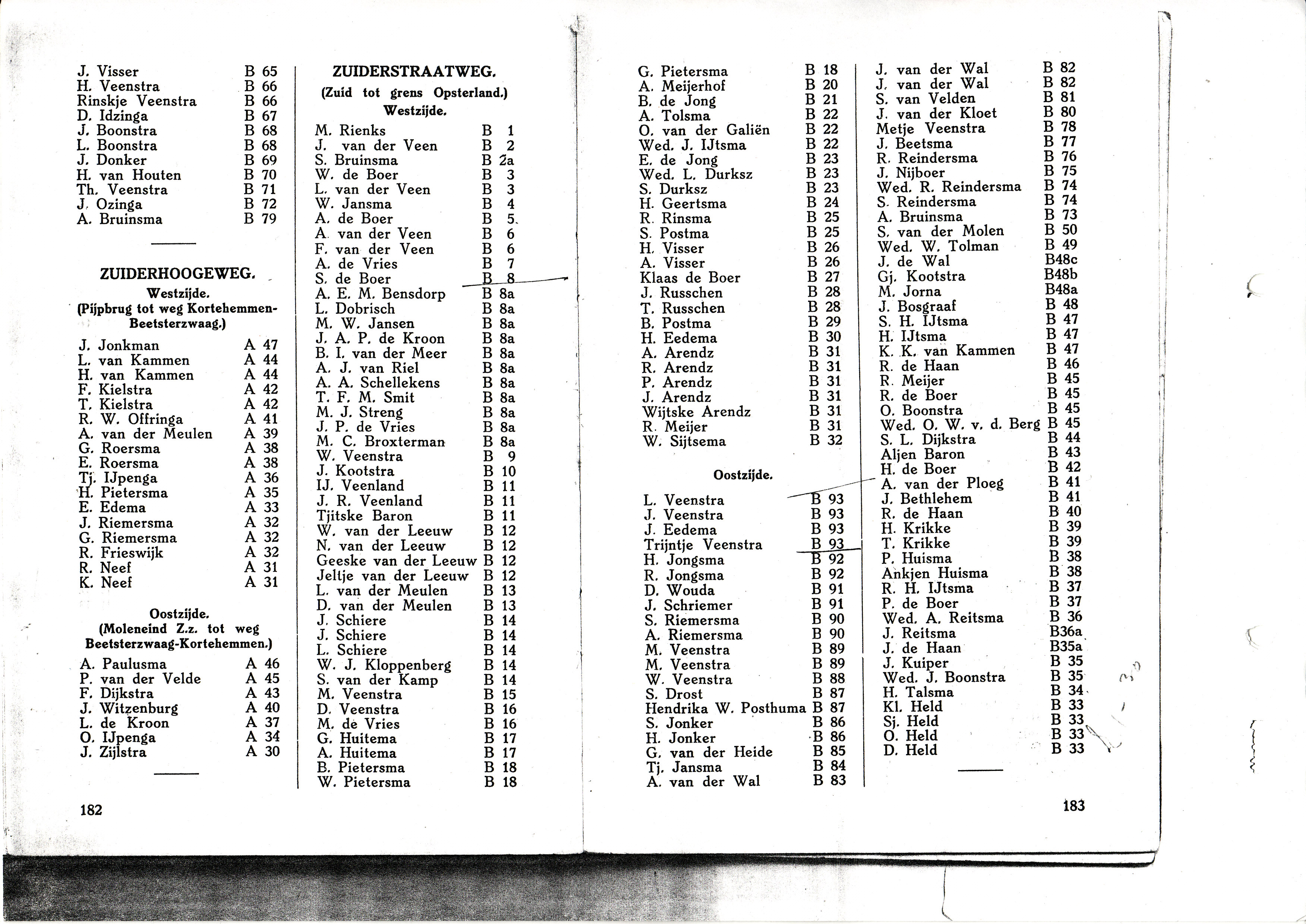 J. Visser B 65
H. Veenstra B 66
Rinskje Veenstra B 66
D. Idzinga B 67
J. Boonstra B 68
L. Boonstra B 68
J. Donker B 69
H. van Houten B 70
Th. Veenstra B 71
J. Ozinga B 72
A. Bruinsma B 79

ZUIDERHOOGEWEG.
Westzijde.
(Pijpbrug tot weg Kortehemmen-Beetsterzwaag.)

J. Jonkman A 47
L. van Kammen A 44
H. van Kammen A 44
F. Kielstra A 42
T. Kielstra A 42
R. W. Offringa A 41
A. van der Meulen A 39
G. Roersma A 38
E. Roersma A 38
Tj. IJpenga A 36
H. Pietersma A 35
E. Edema A 33
J. Riemersma A 32
G. Riemersma A 32
R. Frieswijk A 32
R. Neef A 31
K. Neef A 31

Oostzijde.
(Moleneind Z.z. tot weg Beetsterzwaag-Kortehemmen.)

A. Paulusma A 46
P. van der Velde A 45
F. Dijkstra A 43
J. Witzenburg A 40
L. de Kroon A 37
O. IJpenga A 34
J. Zijlstra A 30

182

ZUIDERSTRAATWEG.
(Zuid tot grens Opsterland.)
Westzijde.

M. Rienks B 1
J. van der Veen B 2
S. Bruinsma B 2a
W. de Boer B 3
L. van der Veen B 3
W. Jansma B 4
A. de Boer B 5
A. van der Veen B 6
F. van der Veen B 6
A. de Vries B 7
S. de Boer B 8
A. E. M. Bensdorp B 8a
L. Dobrisch B 8a
M. W. Jansen B 8a
J. A. P. de Kroon B 8a
B. I. van der Meer B 8a
A. J. van Riel B 8a
A. A. Schellekens B 8a
T. F. M. Smit B 8a
M. J. Streng B 8a
J. P. de Vries B 8a
M. C. Broxterman B 8a
W. Veenstra B 9
J. Kootstra B 10
IJ. Veenland B 11
J. R. Veenland B 11
Tjitske Baron B 11
W. van der Leeuw B 12
N. van der Leeuw B 12
Geeske van der Leeuw B 12
Jeltje van der Leeuw B 12
L. van der Meulen B 13
D. van der Meulen B 13
J. Schiere B 14
J. Schiere B 14
L. Schiere B 14
W. J. Kloppenberg B 14
S. van der Kamp B 14
M. Veenstra B 15
D. Veenstra B 16
M. de Vries B 16
G. Huitema B 17
A. Huitema B 17
B. Pietersma B 18
W. Pietersma B 18

G. Pietersma B 18
A. Meijerhof B 20
B. de Jong B 21
A. Tolsma B 22
O. van der Galiën B 22
Wed. J. IJtsma B 22
E. de Jong B 23
Wed. L. Durksz B 23
S. Durksz B 23
H. Geertsma B 24
R. Rinsma B 25
S. Postma B 25
H. Visser B 26
A. Visser B 26
Klaas de Boer B 27
J. Russchen B 28
T. Russchen B 28
B. Postma B 29
H. Eedema B 30
A. Arendz B 31
R. Arendz B 31
P. Arendz B 31
J. Arendz B 31
Wijtske Arendz B 31
R. Meijer B 31
W. Sijtsema B 32

Oostzijde.

L. Veenstra B 93
J. Veenstra B 93
J. Eedema B 93
Trijntje Veenstra B 93
H. Jongsma B 92
R. Jongsma B 92
D. Wouda B 91
J. Schriemer B 91
S. Riemersma B 90
A. Riemersma B 90
M. Veenstra B 89
M. Veenstra B 89
W. Veenstra B 88
S. Drost B 87
Hendrika W. Posthuma B 87
S. Jonker B 86
H. Jonker B 86
G. van der Heide B 85
Tj. Jansma B 84
A. van der Wal B 83

J. van der Wal B 82
J. van der Wal B 82
S. van Velden B 81
J. van der Kloet B 80
Metje Veenstra B 78
J. Beetsma B 77
R. Reindersma B 76
J. Nijboer B 75
Wed. R. Reindersma B 74
S. Reindersma B 74
A. Bruinsma B 73
S. van der Molen B 50
Wed. W. Tolman B 49
J. de Wal B48c
Gj. Kootstra B48b
M. Jorna B48a
J. Bosgraaf B 48
S. H. IJtsma B 47
H. IJtsma B 47
K. K. van Kammen B 47
R. de Haan B 46
R. Meijer B 45
R. de Boer B 45
O. Boonstra B 45
Wed. O. W. v. d. Berg B 45
S. L. Dijkstra B 44
Aljen Baron B 43
H. de Boer B 42
A. van der Ploeg B 41
J. Bethlehem B 41
R. de Haan B 40
H. Krikke B 39
T. Krikke B 39
P. Huisma B 38
Ankjen Huisma B 38
R. H. IJtsma B 37
P. de Boer B 37
Wed. A. Reitsma B 36
J. Reitsma B36a
J. de Haan B35a
J. Kuiper B 35
Wed. J. Boonstra B 35
H. Talsma B 34
Kl. Held B 33
Sj. Held B 33
O. Held B 33
D. Held B 33

183